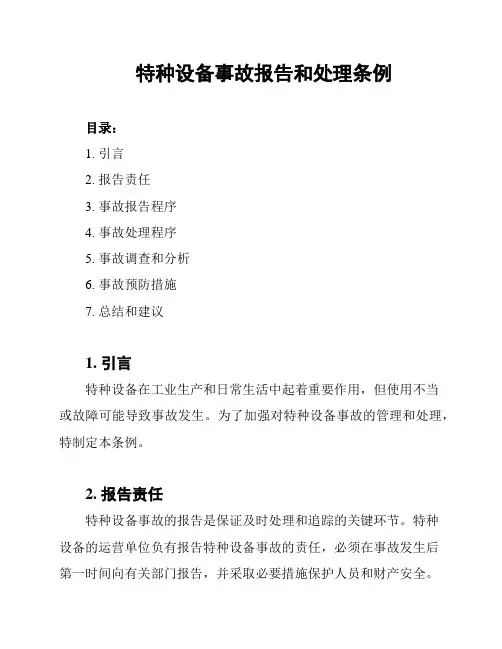 特种设备事故报告和处理条例

目录：

1. 引言

2. 报告责任

3. 事故报告程序

4. 事故处理程序

5. 事故调查和分析

6. 事故预防措施

7. 总结和建议

1. 引言

特种设备在工业生产和日常生活中起着重要作用，但使用不当或故障可能导致事故发生。为了加强对特种设备事故的管理和处理，特制定本条例。

2. 报告责任

特种设备事故的报告是保证及时处理和追踪的关键环节。特种设备的运营单位负有报告特种设备事故的责任，必须在事故发生后第一时间向有关部门报告，并采取必要措施保护人员和财产安全。